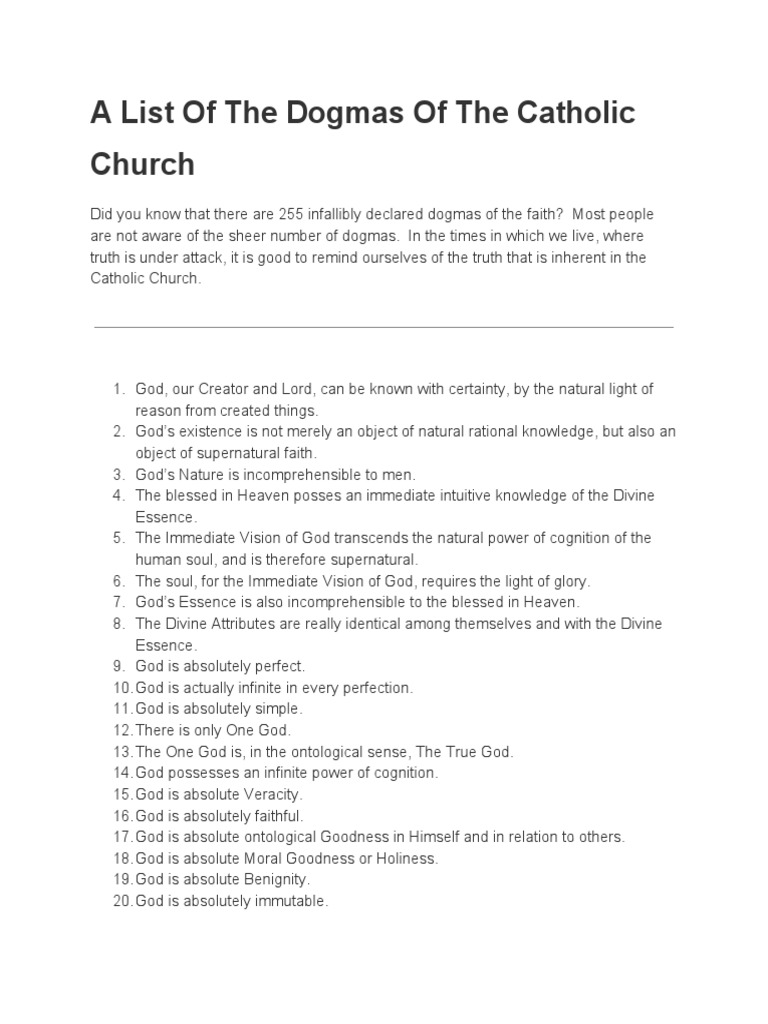 A List Of The Dogmas Of The Catholic Church

Did you know that there are 255 infallibly declared dogmas of the faith? Most people are not aware of the sheer number of dogmas. In the times in which we live, where truth is under attack, it is good to remind ourselves of the truth that is inherent in the Catholic Church.

1. God, our Creator and Lord, can be known with certainty, by the natural light of reason from created things.
2. God's existence is not merely an object of natural rational knowledge, but also an object of supernatural faith.
3. God's Nature is incomprehensible to men.
4. The blessed in Heaven posses an immediate intuitive knowledge of the Divine Essence.
5. The Immediate Vision of God transcends the natural power of cognition of the human soul, and is therefore supernatural.
6. The soul, for the Immediate Vision of God, requires the light of glory.
7. God's Essence is also incomprehensible to the blessed in Heaven.
8. The Divine Attributes are really identical among themselves and with the Divine Essence.
9. God is absolutely perfect.
10. God is actually infinite in every perfection.
11. God is absolutely simple.
12. There is only One God.
13. The One God is, in the ontological sense, The True God.
14. God possesses an infinite power of cognition.
15. God is absolute Veracity.
16. God is absolutely faithful.
17. God is absolute ontological Goodness in Himself and in relation to others.
18. God is absolute Moral Goodness or Holiness.
19. God is absolute Benignity.
20. God is absolutely immutable.